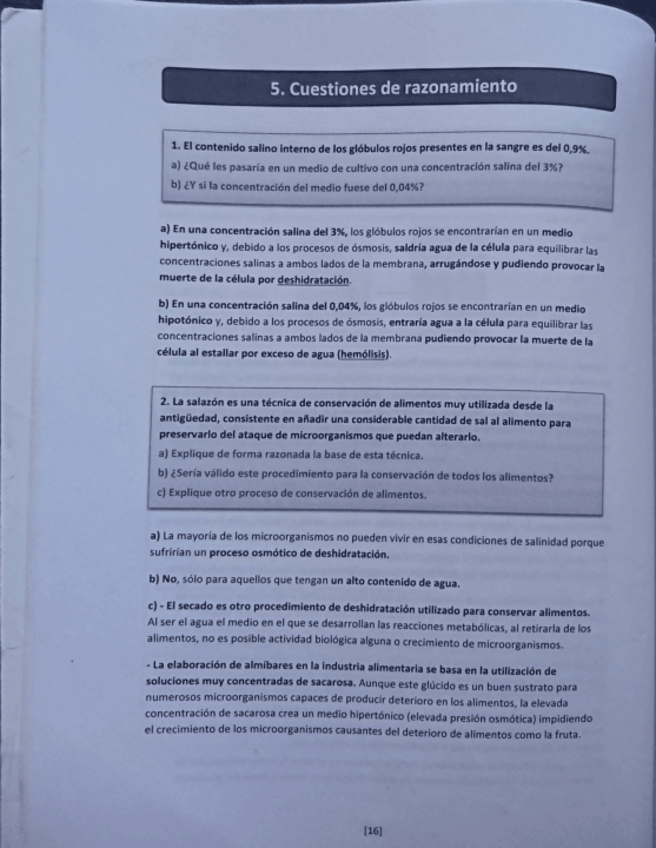 5. Cuestiones de razonamiento

1. El contenido salino interno de los glóbulos rojos presentes en la sangre es del 0,9%.
a) ¿Qué les pasaría en un medio de cultivo con una concentración salina del 3%?
b) ¿Y si la concentración del medio fuese del 0,04%?

a) En una concentración salina del 3%, los glóbulos rojos se encontrarían en un medio hipertónico y, debido a los procesos de ósmosis, saldría agua de la célula para equilibrar las concentraciones salinas a ambos lados de la membrana, arrugándose y pudiendo provocar la muerte de la célula por deshidratación.

b) En una concentración salina del 0,04%, los glóbulos rojos se encontrarían en un medio hipotónico y, debido a los procesos de ósmosis, entraría agua a la célula para equilibrar las concentraciones salinas a ambos lados de la membrana pudiendo provocar la muerte de la célula al estallar por exceso de agua (hemólisis).

2. La salazón es una técnica de conservación de alimentos muy utilizada desde la antigüedad, consistente en añadir una considerable cantidad de sal al alimento para preservarlo del ataque de microorganismos que puedan alterarlo.
a) Explique de forma razonada la base de esta técnica.
b) ¿Sería válido este procedimiento para la conservación de todos los alimentos?
c) Explique otro proceso de conservación de alimentos.

a) La mayoría de los microorganismos no pueden vivir en esas condiciones de salinidad porque sufrirían un proceso osmótico de deshidratación.

b) No, sólo para aquellos que tengan un alto contenido de agua.

c) - El secado es otro procedimiento de deshidratación utilizado para conservar alimentos. Al ser el agua el medio en el que se desarrollan las reacciones metabólicas, al retirarla de los alimentos, no es posible actividad biológica alguna o crecimiento de microorganismos.

- La elaboración de almíbares en la industria alimentaria se basa en la utilización de soluciones muy concentradas de sacarosa. Aunque este glúcido es un buen sustrato para numerosos microorganismos capaces de producir deterioro en los alimentos, la elevada concentración de sacarosa crea un medio hipertónico (elevada presión osmótica) impidiendo el crecimiento de los microorganismos causantes del deterioro de alimentos como la fruta.

[16]